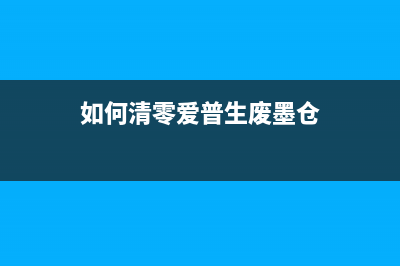 如何清零爱普生废墨仓